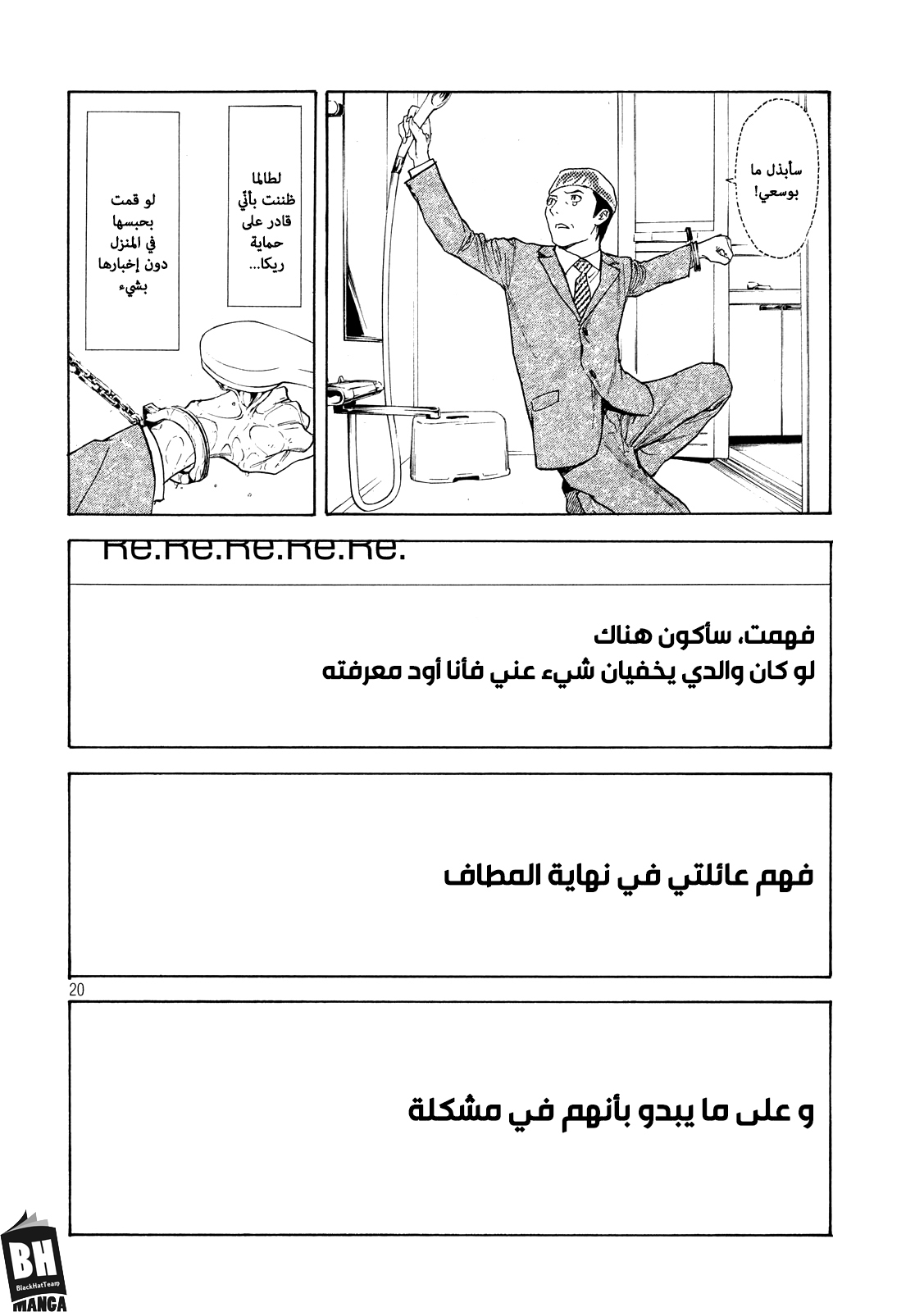 سأبذل ما بوسعي!

لطالما ظننت بأني قادر على حماية ريكا...

لو قمت بحبسها في المنزل دون إخبارها بشيء

Re.Re.Re.Re.Re.

فهمت، سأكون هناك
لو كان والدي يخفيان شيء عني فأنا أود معرفته

فهم عائلتي في نهاية المطاف

20

و على ما يبدو بأنهم في مشكلة

BH
BlackHatTeam
MANGA